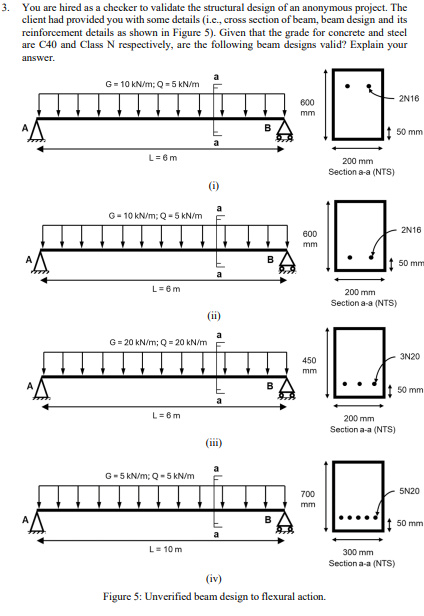 3. You are hired as a checker to validate the structural design of an anonymous project. The client had provided you with some details (i.e., cross section of beam, beam design and its reinforcement details as shown in Figure 5). Given that the grade for concrete and steel are C40 and Class N respectively, are the following beam designs valid? Explain your answer.

G = 10 kN/m; Q = 5 kN/m
a
A
B
a
L = 6 m
600 mm
2N16
50 mm
200 mm
Section a-a (NTS)
(i)

G = 10 kN/m; Q = 5 kN/m
a
A
B
a
L = 6 m
600 mm
2N16
50 mm
200 mm
Section a-a (NTS)
(ii)

G = 20 kN/m; Q = 20 kN/m
a
A
B
a
L = 6 m
450 mm
3N20
50 mm
200 mm
Section a-a (NTS)
(iii)

G = 5 kN/m; Q = 5 kN/m
a
A
B
a
L = 10 m
700 mm
5N20
50 mm
300 mm
Section a-a (NTS)
(iv)

Figure 5: Unverified beam design to flexural action.